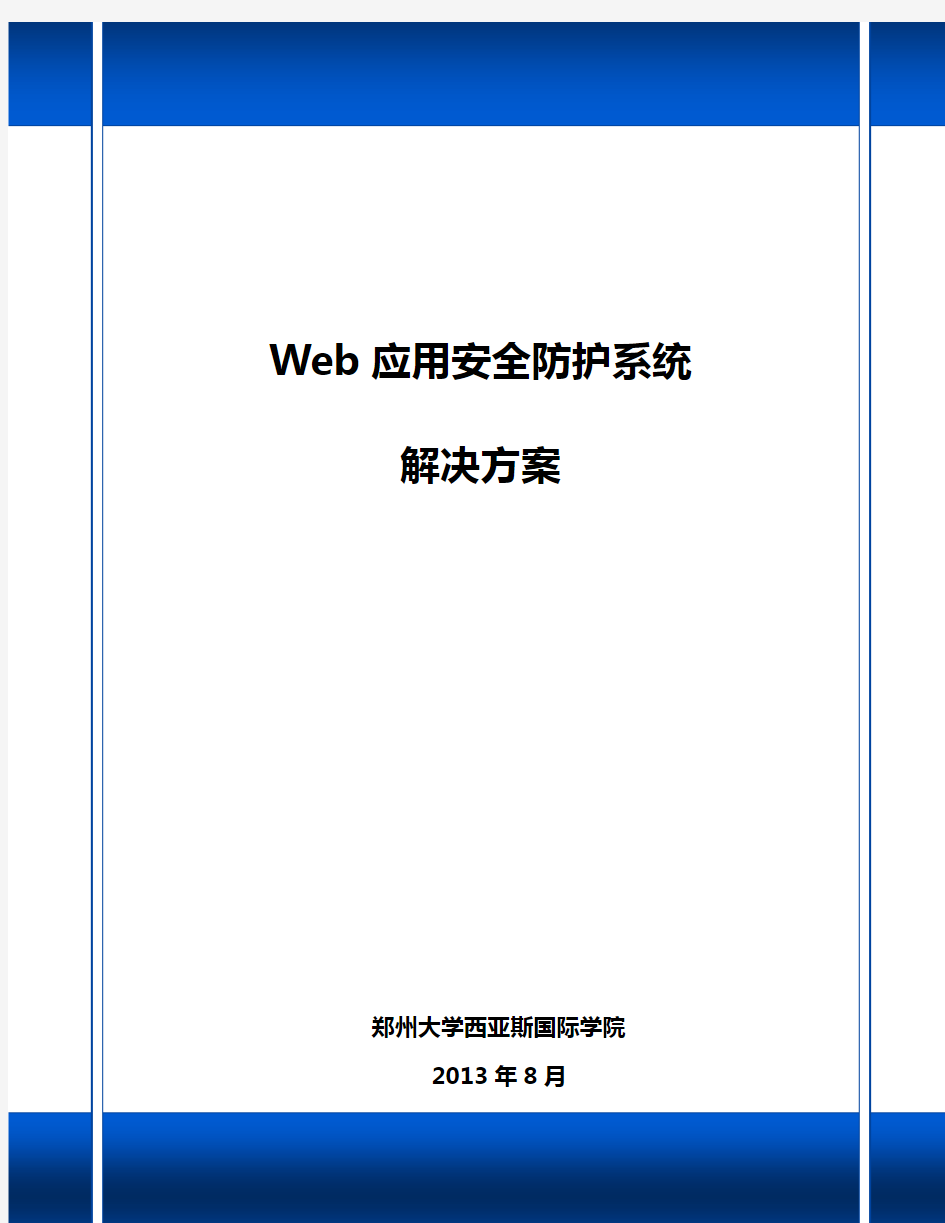 Web 应用安全防护系统

解决方案

郑州大学西亚斯国际学院

2013 年 8 月